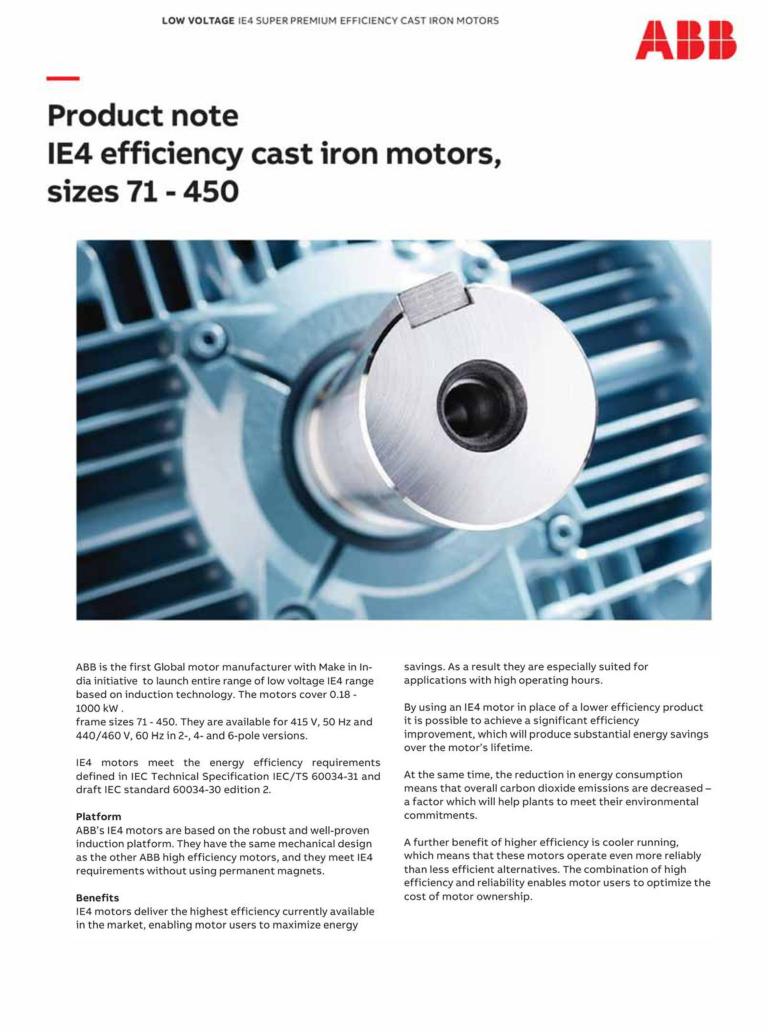 LOW VOLTAGE IE4 SUPER PREMIUM EFFICIENCY CAST IRON MOTORS

ABB

Product note
IE4 efficiency cast iron motors, sizes 71 - 450

ABB is the first Global motor manufacturer with Make in India initiative  to launch entire range of low voltage IE4 range based on induction technology. The motors cover 0.18 - 1000 kW .
frame sizes 71 - 450. They are available for 415 V, 50 Hz and 440/460 V, 60 Hz in 2-, 4- and 6-pole versions.

IE4 motors meet the energy efficiency requirements defined in IEC Technical Specification IEC/TS 60034-31 and draft IEC standard 60034-30 edition 2.

Platform
ABB's IE4 motors are based on the robust and well-proven induction platform. They have the same mechanical design as the other ABB high efficiency motors, and they meet IE4 requirements without using permanent magnets.

Benefits
IE4 motors deliver the highest efficiency currently available in the market, enabling motor users to maximize energy savings. As a result they are especially suited for applications with high operating hours.

By using an IE4 motor in place of a lower efficiency product it is possible to achieve a significant efficiency improvement, which will produce substantial energy savings over the motor's lifetime.

At the same time, the reduction in energy consumption means that overall carbon dioxide emissions are decreased – a factor which will help plants to meet their environmental commitments.

A further benefit of higher efficiency is cooler running, which means that these motors operate even more reliably than less efficient alternatives. The combination of high efficiency and reliability enables motor users to optimize the cost of motor ownership.